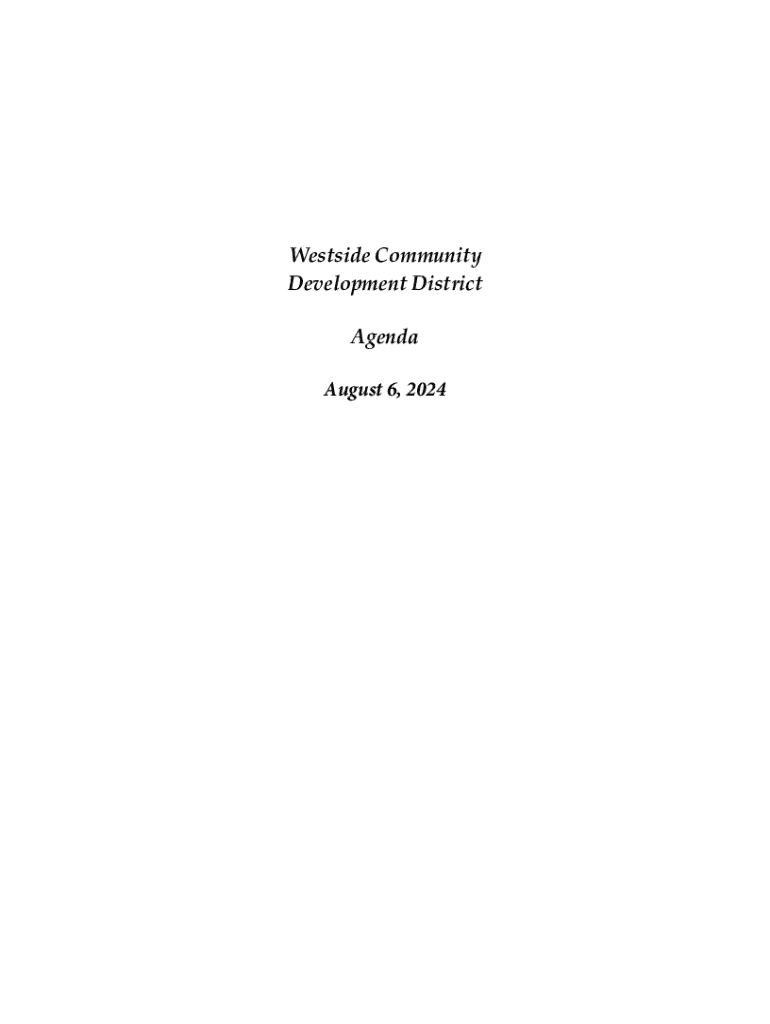 Westside Community Development District

Agenda

August 6, 2024